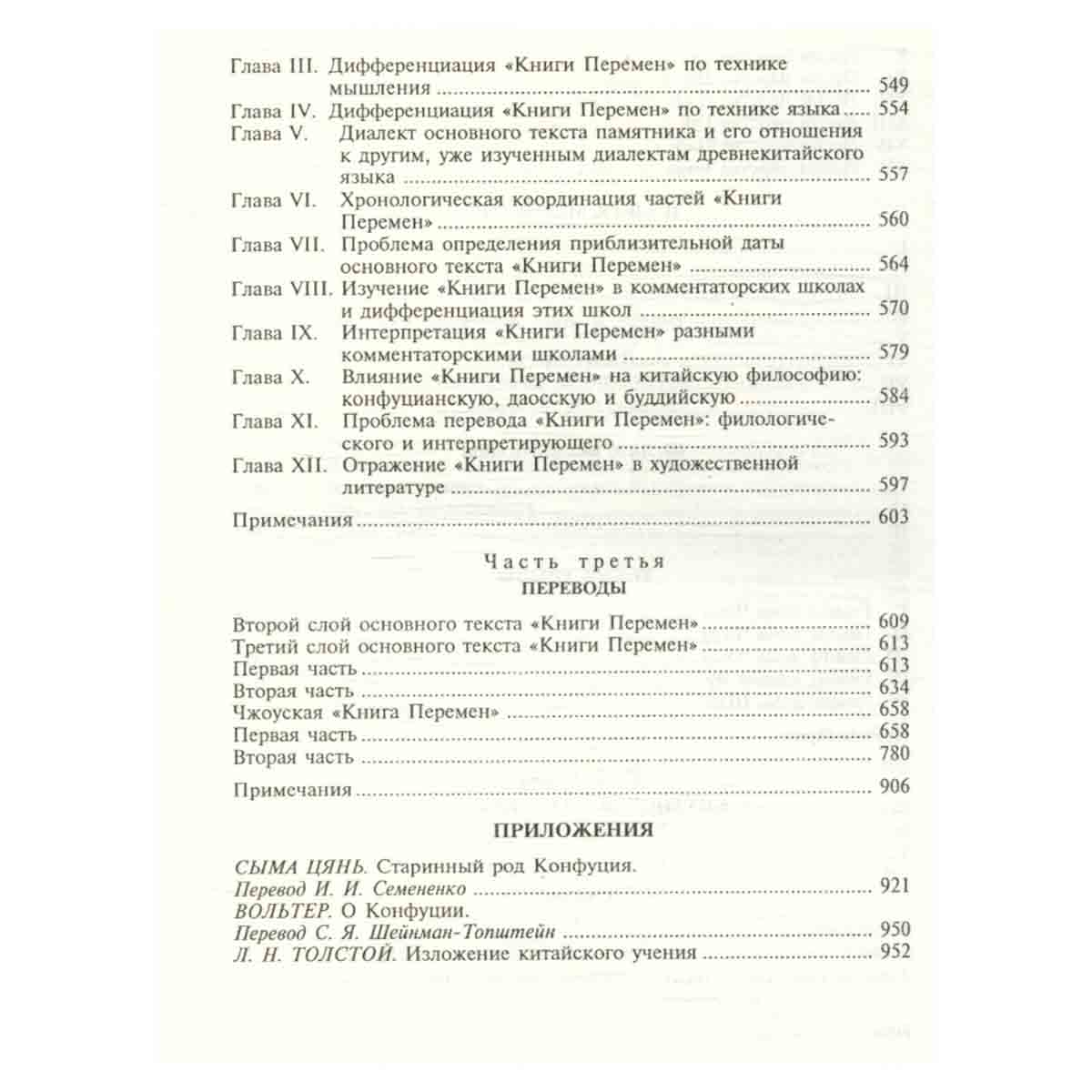 Глава III. Дифференциация «Книги Перемен» по технике мышления 549
Глава IV. Дифференциация «Книги Перемен» по технике языка 554
Глава V. Диалект основного текста памятника и его отношения к другим, уже изученным диалектам древнекитайского языка 557
Глава VI. Хронологическая координация частей «Книги Перемен» 560
Глава VII. Проблема определения приблизительной даты основного текста «Книги Перемен» 564
Глава VIII. Изучение «Книги Перемен» в комментаторских школах и дифференциация этих школ 570
Глава IX. Интерпретация «Книги Перемен» разными комментаторскими школами 579
Глава X. Влияние «Книги Перемен» на китайскую философию: конфуцианскую, даосскую и буддийскую 584
Глава XI. Проблема перевода «Книги Перемен»: филологического и интерпретирующего 593
Глава XII. Отражение «Книги Перемен» в художественной литературе 597
Примечания 603

Часть третья
ПЕРЕВОДЫ

Второй слой основного текста «Книги Перемен» 609
Третий слой основного текста «Книги Перемен» 613
Первая часть 613
Вторая часть 634
Чжоуская «Книга Перемен» 658
Первая часть 658
Вторая часть 780
Примечания 906

ПРИЛОЖЕНИЯ

СЫМА ЦЯНЬ. Старинный род Конфуция.
Перевод И. И. Семененко 921
ВОЛЬТЕР. О Конфуции.
Перевод С. Я. Шейнман-Топштейн 950
Л. Н. ТОЛСТОЙ. Изложение китайского учения 952